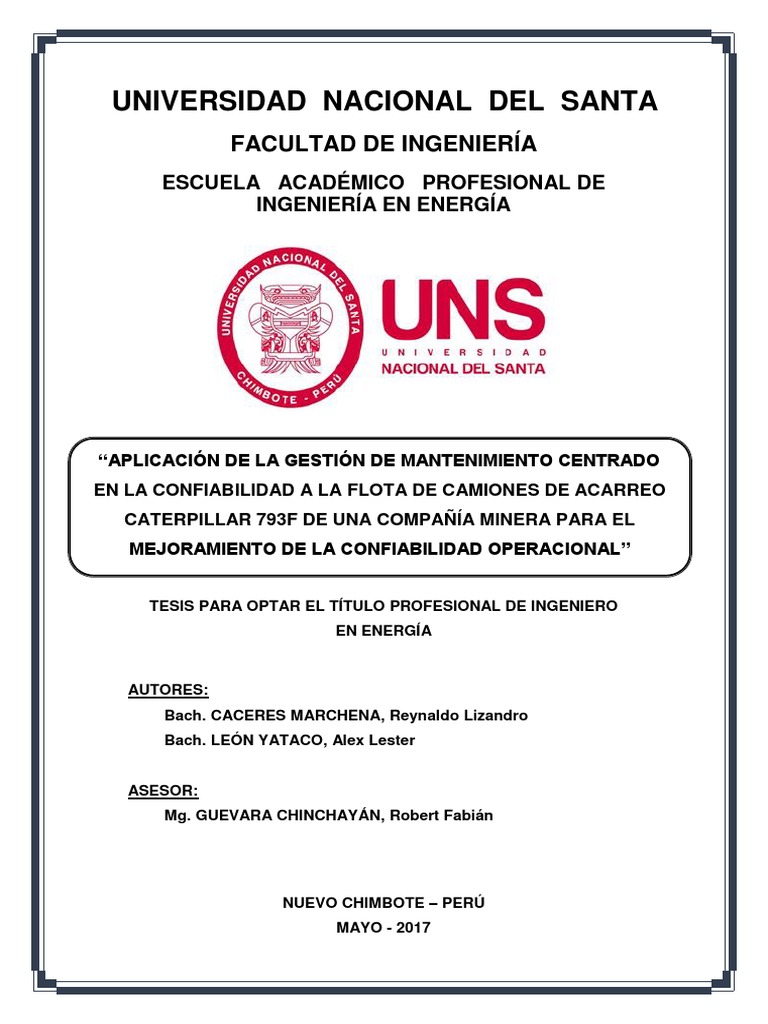 UNIVERSIDAD NACIONAL DEL SANTA

FACULTAD DE INGENIERÍA

ESCUELA ACADÉMICO PROFESIONAL DE INGENIERÍA EN ENERGÍA

UNIVERSIDAD NACIONAL DEL SANTA
CHIMBOTE - PERU

UNS
UNIVERSIDAD
NACIONAL DEL SANTA

“APLICACIÓN DE LA GESTIÓN DE MANTENIMIENTO CENTRADO EN LA CONFIABILIDAD A LA FLOTA DE CAMIONES DE ACARREO CATERPILLAR 793F DE UNA COMPAÑÍA MINERA PARA EL MEJORAMIENTO DE LA CONFIABILIDAD OPERACIONAL”

TESIS PARA OPTAR EL TÍTULO PROFESIONAL DE INGENIERO EN ENERGÍA

AUTORES:
Bach. CACERES MARCHENA, Reynaldo Lizandro
Bach. LEÓN YATACO, Alex Lester

ASESOR:
Mg. GUEVARA CHINCHAYÁN, Robert Fabián

NUEVO CHIMBOTE – PERÚ
MAYO - 2017